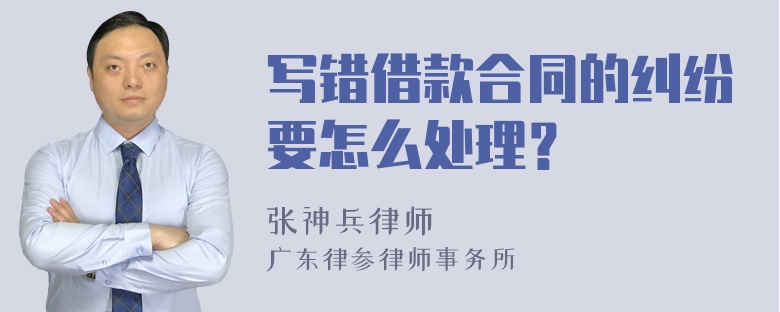 写错借款合同的纠纷要怎么处理？

张神兵律师
广东律参律师事务所